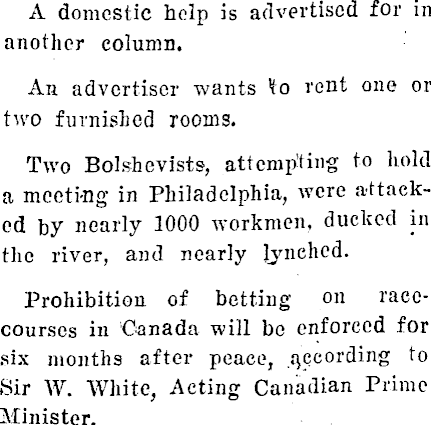 A domestic help is advertised for in another column.

An advertiser wants to rent one or two furnished rooms.

Two Bolshevists, attempting to hold a meeting in Philadelphia, were attacked by nearly 1000 workmen, ducked in the river, and nearly lynched.

Prohibition of betting on racecourses in Canada will be enforced for six months after peace, according to Sir W. White, Acting Canadian Prime Minister.